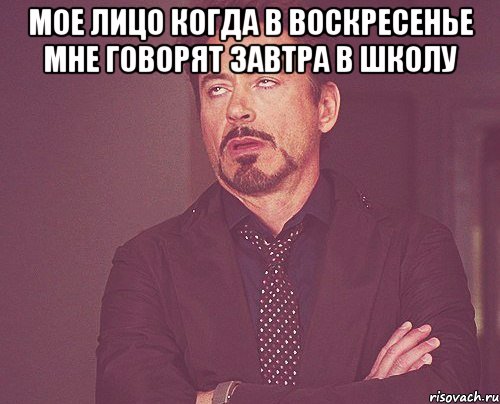 МОЕ ЛИЦО КОГДА В ВОСКРЕСЕНЬЕ МНЕ ГОВОРЯТ ЗАВТРА В ШКОЛУ

risovach.ru